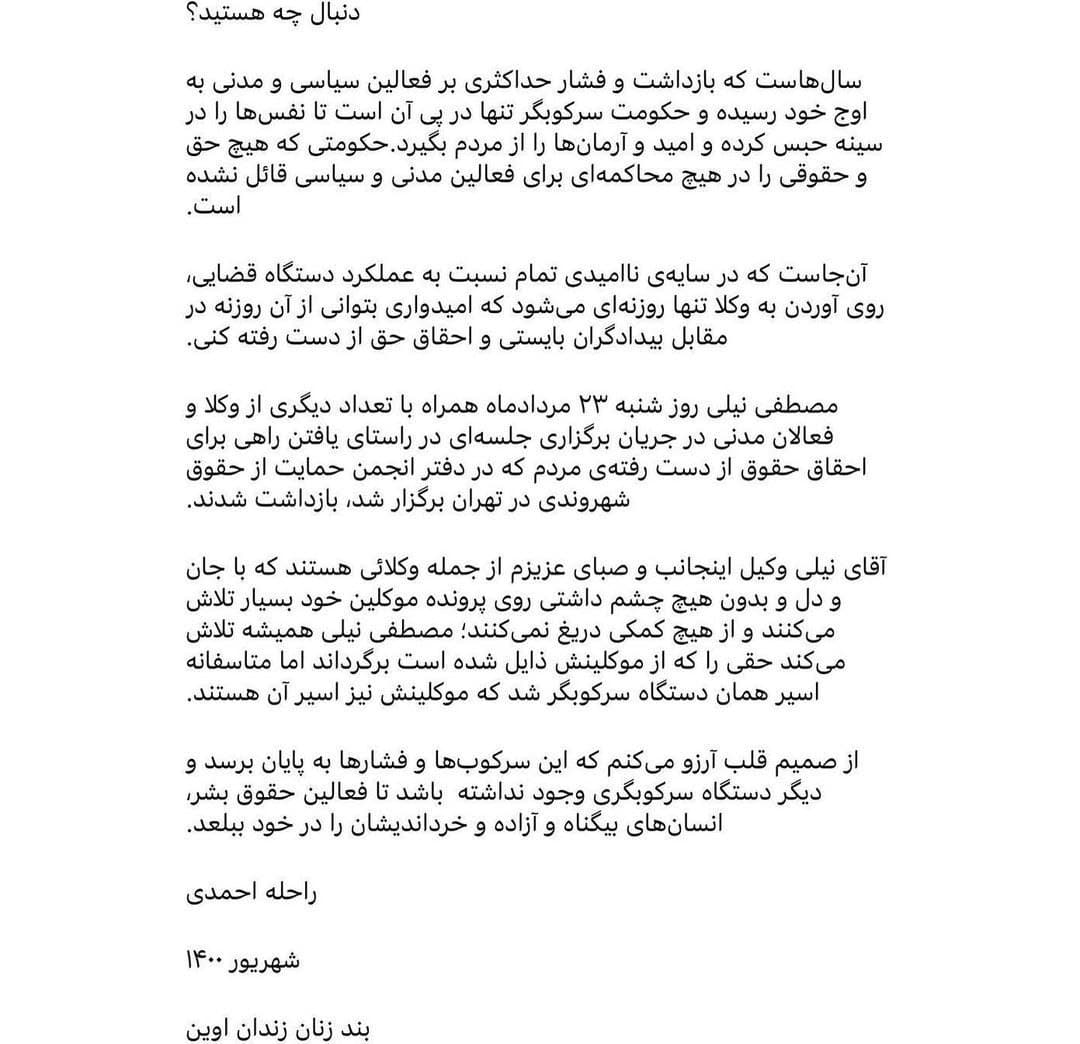 دنبال چه هستید؟

سال‌هاست که بازداشت و فشار حداکثری بر فعالین سیاسی و مدنی به اوج خود رسیده و حکومت سرکوبگر تنها در پی آن است تا نفس‌ها را در سینه حبس کرده و امید و آرمان‌ها را از مردم بگیرد.حکومتی که هیچ حق و حقوقی را در هیچ محاکمه‌ای برای فعالین مدنی و سیاسی قائل نشده است.

آن‌جاست که در سایه‌ی ناامیدی تمام نسبت به عملکرد دستگاه قضایی، روی آوردن به وکلا تنها روزنه‌ای می‌شود که امیدواری بتوانی از آن روزنه در مقابل بیدادگران بایستی و احقاق حق از دست رفته کنی.

مصطفی نیلی روز شنبه ۲۳ مردادماه همراه با تعداد دیگری از وکلا و فعالان مدنی در جریان برگزاری جلسه‌ای در راستای یافتن راهی برای احقاق حقوق از دست رفته‌ی مردم که در دفتر انجمن حمایت از حقوق شهروندی در تهران برگزار شد، بازداشت شدند.

آقای نیلی وکیل اینجانب و صبای عزیزم از جمله وکلائی هستند که با جان و دل و بدون هیچ چشم داشتی روی پرونده موکلین خود بسیار تلاش می‌کنند و از هیچ کمکی دریغ نمی‌کنند؛ مصطفی نیلی همیشه تلاش می‌کند حقی را که از موکلینش ذایل شده است برگرداند اما متاسفانه اسیر همان دستگاه سرکوبگر شد که موکلینش نیز اسیر آن هستند.

از صمیم قلب آرزو می‌کنم که این سرکوب‌ها و فشارها به پایان برسد و دیگر دستگاه سرکوبگری وجود نداشته باشد تا فعالین حقوق بشر، انسان‌های بیگناه و آزاده و خرداندیشان را در خود ببلعد.

راحله احمدی

شهریور ۱۴۰۰

بند زنان زندان اوین